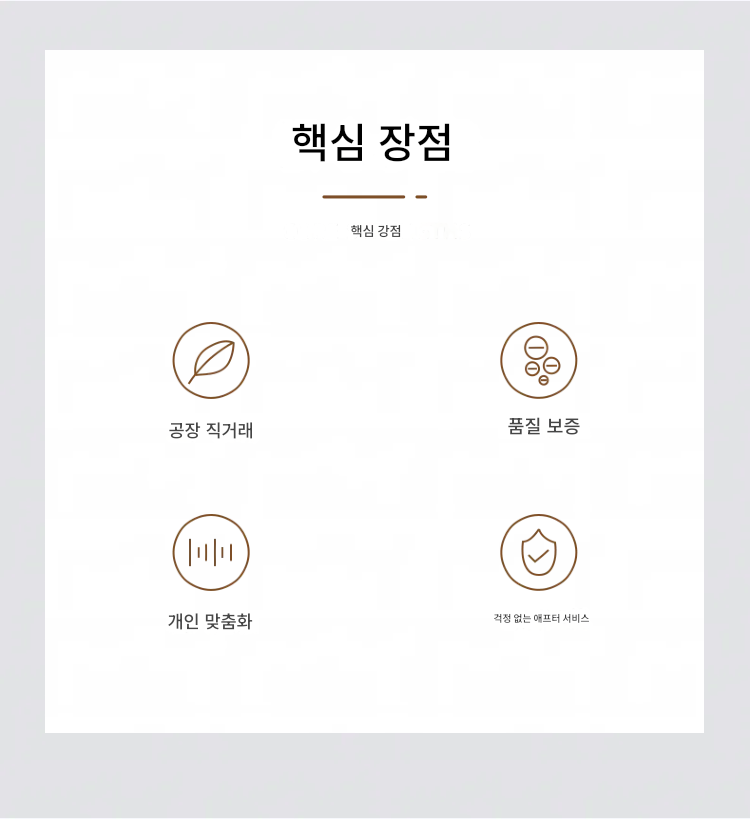 핵심 장점

핵심 강점

공장 직거래

품질 보증

개인 맞춤화

걱정 없는 애프터 서비스